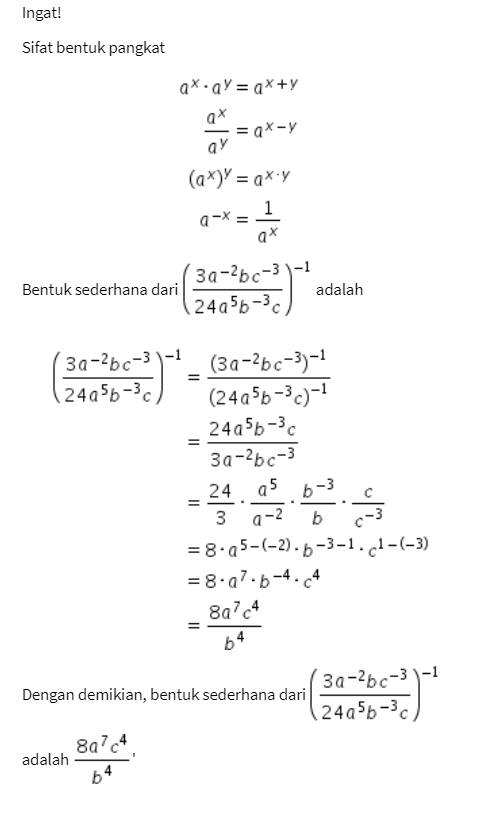 Ingat!

Sifat bentuk pangkat

$a^x \cdot a^y = a^{x+y}$

$\frac{a^x}{a^y} = a^{x-y}$

$(a^x)^y = a^{x \cdot y}$

$a^{-x} = \frac{1}{a^x}$

Bentuk sederhana dari $\left(\frac{3a^{-2}bc^{-3}}{24a^5b^{-3}c}\right)^{-1}$ adalah

$\left(\frac{3a^{-2}bc^{-3}}{24a^5b^{-3}c}\right)^{-1} = \frac{(3a^{-2}bc^{-3})^{-1}}{(24a^5b^{-3}c)^{-1}}$

$= \frac{24a^5b^{-3}c}{3a^{-2}bc^{-3}}$

$= \frac{24}{3} \cdot \frac{a^5}{a^{-2}} \cdot \frac{b^{-3}}{b} \cdot \frac{c}{c^{-3}}$

$= 8 \cdot a^{5-(-2)} \cdot b^{-3-1} \cdot c^{1-(-3)}$

$= 8 \cdot a^7 \cdot b^{-4} \cdot c^4$

$= \frac{8a^7c^4}{b^4}$

Dengan demikian, bentuk sederhana dari $\left(\frac{3a^{-2}bc^{-3}}{24a^5b^{-3}c}\right)^{-1}$ adalah $\frac{8a^7c^4}{b^4}$.